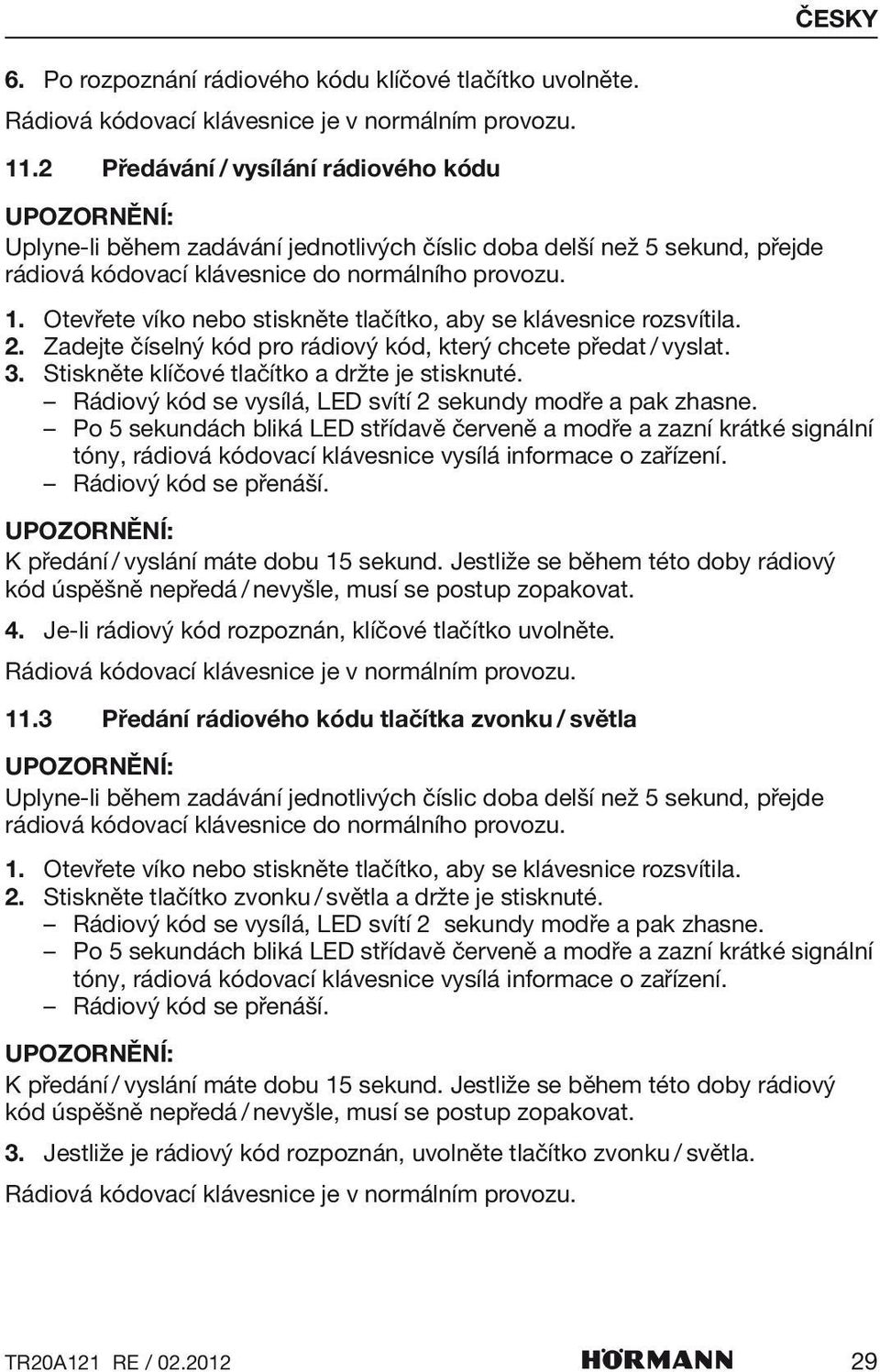 ČESKY

6. Po rozpoznání rádiového kódu klíčové tlačítko uvolněte.

Rádiová kódovací klávesnice je v normálním provozu.

11.2 Předávání / vysílání rádiového kódu

UPOZORNĚNÍ:
Uplyne-li během zadávání jednotlivých číslic doba delší než 5 sekund, přejde rádiová kódovací klávesnice do normálního provozu.

1. Otevřete víko nebo stiskněte tlačítko, aby se klávesnice rozsvítila.
2. Zadejte číselný kód pro rádiový kód, který chcete předat / vyslat.
3. Stiskněte klíčové tlačítko a držte je stisknuté.
– Rádiový kód se vysílá, LED svítí 2 sekundy modře a pak zhasne.
– Po 5 sekundách bliká LED střídavě červeně a modře a zazní krátké signální tóny, rádiová kódovací klávesnice vysílá informace o zařízení.
– Rádiový kód se přenáší.

UPOZORNĚNÍ:
K předání / vyslání máte dobu 15 sekund. Jestliže se během této doby rádiový kód úspěšně nepředá / nevyšle, musí se postup zopakovat.

4. Je-li rádiový kód rozpoznán, klíčové tlačítko uvolněte.

Rádiová kódovací klávesnice je v normálním provozu.

11.3 Předání rádiového kódu tlačítka zvonku / světla

UPOZORNĚNÍ:
Uplyne-li během zadávání jednotlivých číslic doba delší než 5 sekund, přejde rádiová kódovací klávesnice do normálního provozu.

1. Otevřete víko nebo stiskněte tlačítko, aby se klávesnice rozsvítila.
2. Stiskněte tlačítko zvonku / světla a držte je stisknuté.
– Rádiový kód se vysílá, LED svítí 2 sekundy modře a pak zhasne.
– Po 5 sekundách bliká LED střídavě červeně a modře a zazní krátké signální tóny, rádiová kódovací klávesnice vysílá informace o zařízení.
– Rádiový kód se přenáší.

UPOZORNĚNÍ:
K předání / vyslání máte dobu 15 sekund. Jestliže se během této doby rádiový kód úspěšně nepředá / nevyšle, musí se postup zopakovat.

3. Jestliže je rádiový kód rozpoznán, uvolněte tlačítko zvonku / světla.

Rádiová kódovací klávesnice je v normálním provozu.

TR20A121 RE / 02.2012 HÖRMANN 29